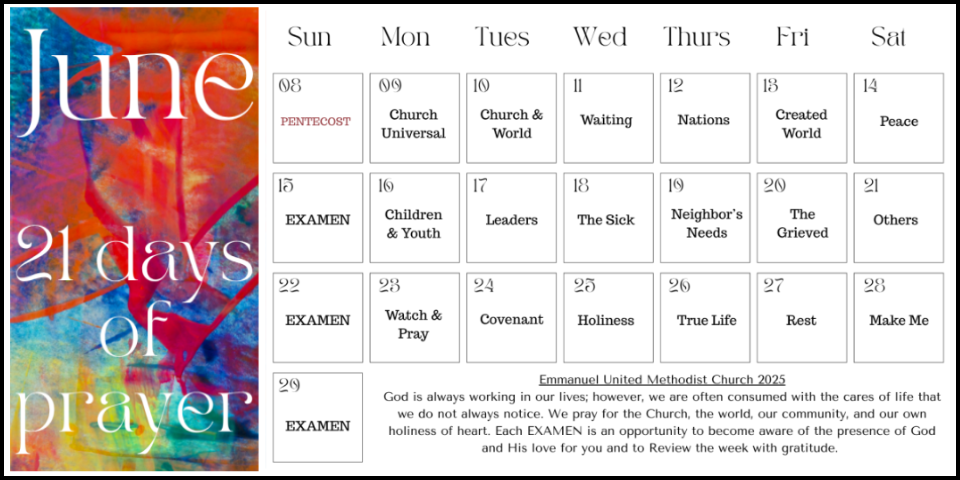 June

21 days of prayer

| Sun | Mon | Tues | Wed | Thurs | Fri | Sat |
|---|---|---|---|---|---|---|
| 08 PENTECOST | 09 Church Universal | 10 Church & World | 11 Waiting | 12 Nations | 13 Created World | 14 Peace |
| 15 EXAMEN | 16 Children & Youth | 17 Leaders | 18 The Sick | 19 Neighbor's Needs | 20 The Grieved | 21 Others |
| 22 EXAMEN | 23 Watch & Pray | 24 Covenant | 25 Holiness | 26 True Life | 27 Rest | 28 Make Me |
| 29 EXAMEN | | | | | | |

Emmanuel United Methodist Church 2025

God is always working in our lives; however, we are often consumed with the cares of life that we do not always notice. We pray for the Church, the world, our community, and our own holiness of heart. Each EXAMEN is an opportunity to become aware of the presence of God and His love for you and to Review the week with gratitude.